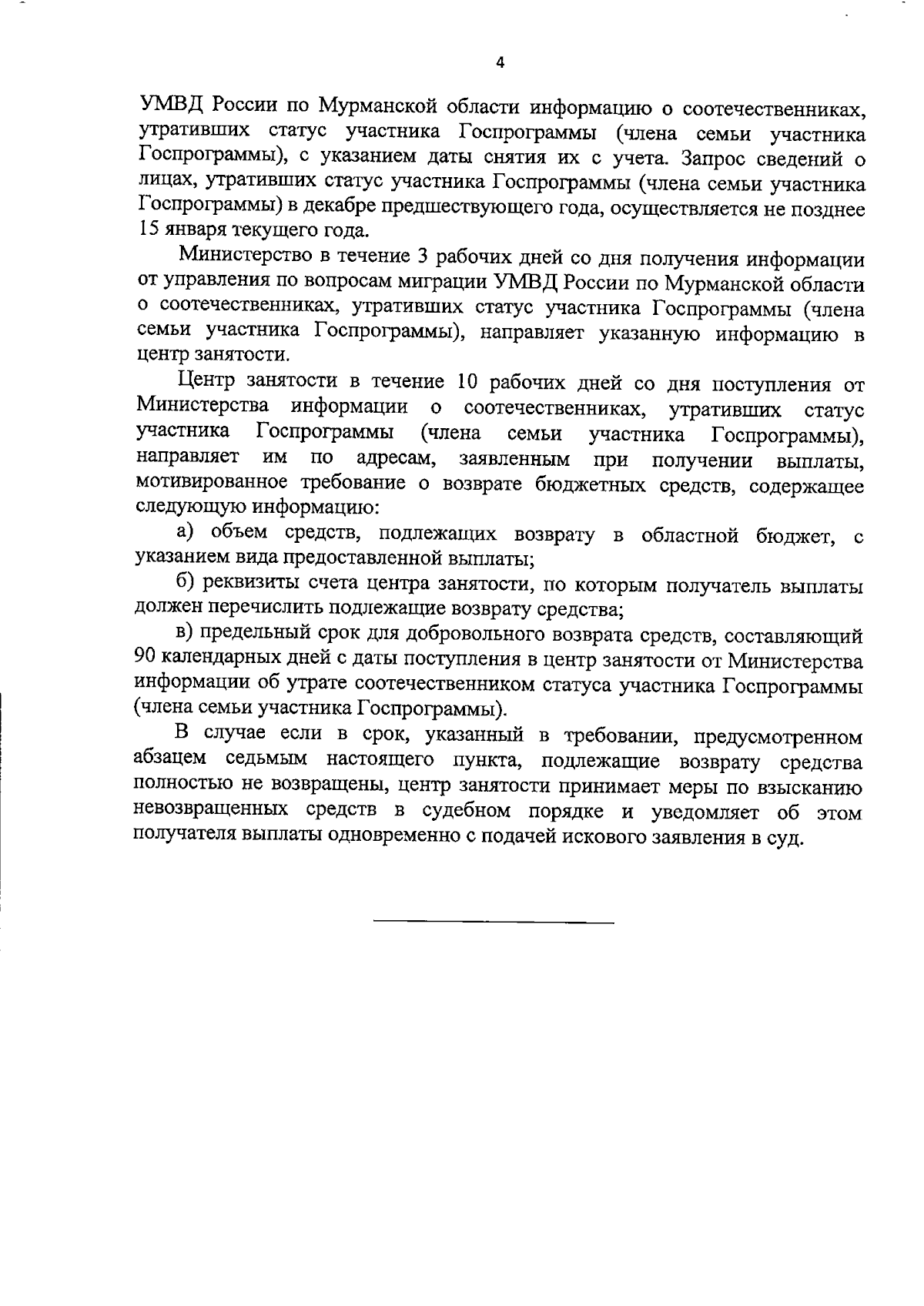 4

УМВД России по Мурманской области информацию о соотечественниках, утративших статус участника Госпрограммы (члена семьи участника Госпрограммы), с указанием даты снятия их с учета. Запрос сведений о лицах, утративших статус участника Госпрограммы (члена семьи участника Госпрограммы) в декабре предшествующего года, осуществляется не позднее 15 января текущего года.

Министерство в течение 3 рабочих дней со дня получения информации от управления по вопросам миграции УМВД России по Мурманской области о соотечественниках, утративших статус участника Госпрограммы (члена семьи участника Госпрограммы), направляет указанную информацию в центр занятости.

Центр занятости в течение 10 рабочих дней со дня поступления от Министерства информации о соотечественниках, утративших статус участника Госпрограммы (члена семьи участника Госпрограммы), направляет им по адресам, заявленным при получении выплаты, мотивированное требование о возврате бюджетных средств, содержащее следующую информацию:

а) объем средств, подлежащих возврату в областной бюджет, с указанием вида предоставленной выплаты;

б) реквизиты счета центра занятости, по которым получатель выплаты должен перечислить подлежащие возврату средства;

в) предельный срок для добровольного возврата средств, составляющий 90 календарных дней с даты поступления в центр занятости от Министерства информации об утрате соотечественником статуса участника Госпрограммы (члена семьи участника Госпрограммы).

В случае если в срок, указанный в требовании, предусмотренном абзацем седьмым настоящего пункта, подлежащие возврату средства полностью не возвращены, центр занятости принимает меры по взысканию невозвращенных средств в судебном порядке и уведомляет об этом получателя выплаты одновременно с подачей искового заявления в суд.